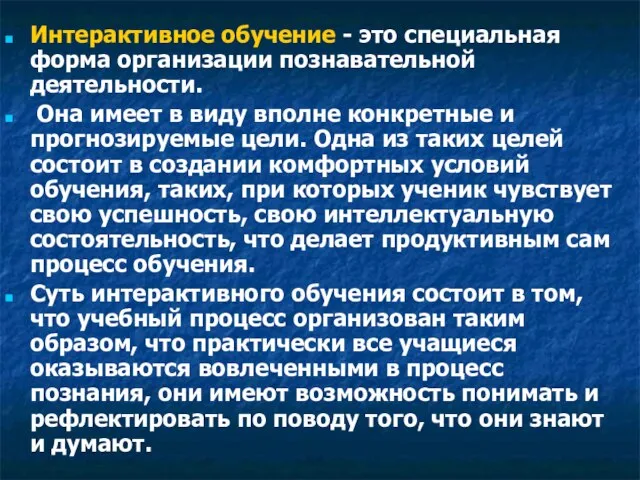 Интерактивное обучение - это специальная форма организации познавательной деятельности.

Она имеет в виду вполне конкретные и прогнозируемые цели. Одна из таких целей состоит в создании комфортных условий обучения, таких, при которых ученик чувствует свою успешность, свою интеллектуальную состоятельность, что делает продуктивным сам процесс обучения.

Суть интерактивного обучения состоит в том, что учебный процесс организован таким образом, что практически все учащиеся оказываются вовлеченными в процесс познания, они имеют возможность понимать и рефлектировать по поводу того, что они знают и думают.